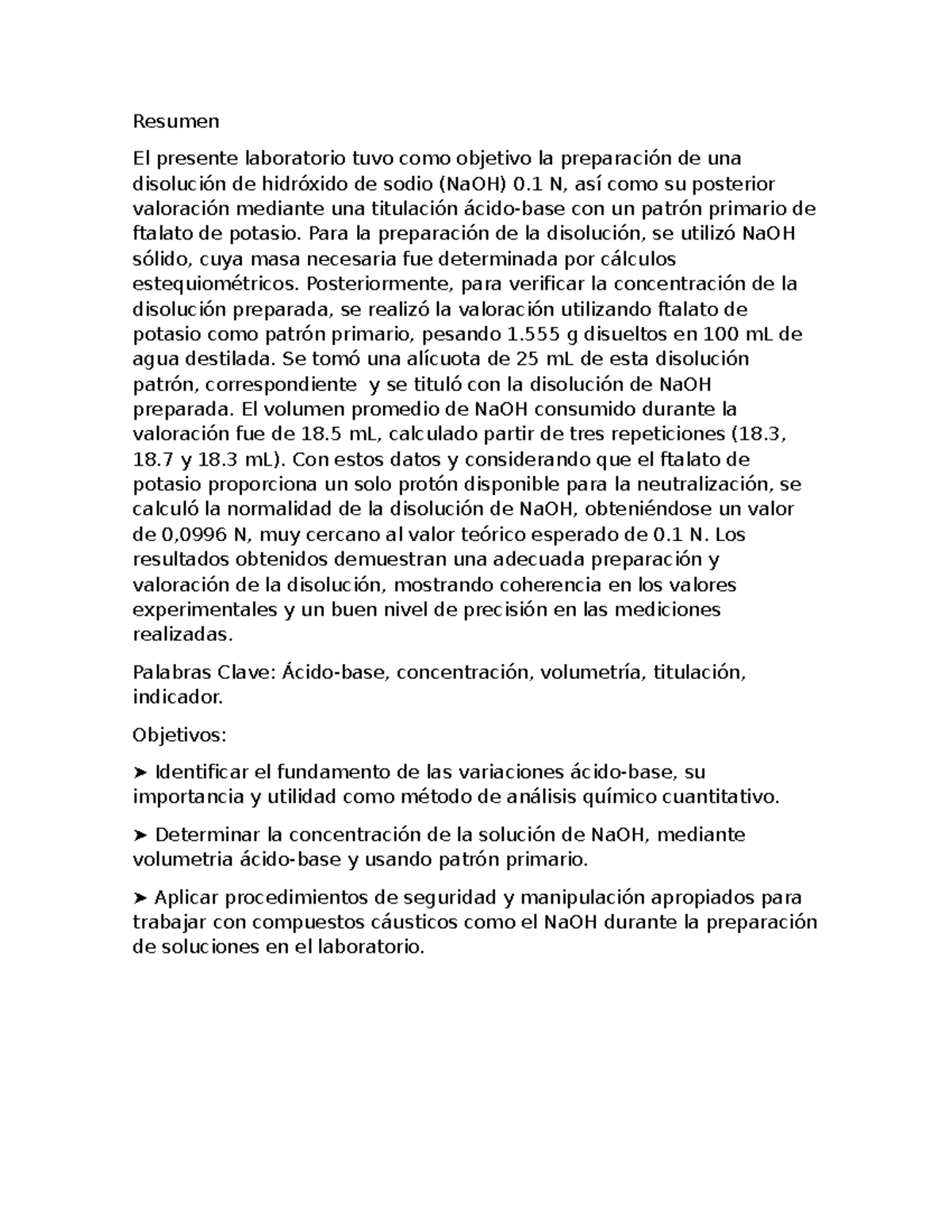 Resumen

El presente laboratorio tuvo como objetivo la preparación de una disolución de hidróxido de sodio (NaOH) 0.1 N, así como su posterior valoración mediante una titulación ácido-base con un patrón primario de ftalato de potasio. Para la preparación de la disolución, se utilizó NaOH sólido, cuya masa necesaria fue determinada por cálculos estequiométricos. Posteriormente, para verificar la concentración de la disolución preparada, se realizó la valoración utilizando ftalato de potasio como patrón primario, pesando 1.555 g disueltos en 100 mL de agua destilada. Se tomó una alícuota de 25 mL de esta disolución patrón, correspondiente  y se tituló con la disolución de NaOH preparada. El volumen promedio de NaOH consumido durante la valoración fue de 18.5 mL, calculado partir de tres repeticiones (18.3, 18.7 y 18.3 mL). Con estos datos y considerando que el ftalato de potasio proporciona un solo protón disponible para la neutralización, se calculó la normalidad de la disolución de NaOH, obteniéndose un valor de 0,0996 N, muy cercano al valor teórico esperado de 0.1 N. Los resultados obtenidos demuestran una adecuada preparación y valoración de la disolución, mostrando coherencia en los valores experimentales y un buen nivel de precisión en las mediciones realizadas.

Palabras Clave: Ácido-base, concentración, volumetría, titulación, indicador.

Objetivos:

➤ Identificar el fundamento de las variaciones ácido-base, su importancia y utilidad como método de análisis químico cuantitativo.

➤ Determinar la concentración de la solución de NaOH, mediante volumetria ácido-base y usando patrón primario.

➤ Aplicar procedimientos de seguridad y manipulación apropiados para trabajar con compuestos cáusticos como el NaOH durante la preparación de soluciones en el laboratorio.